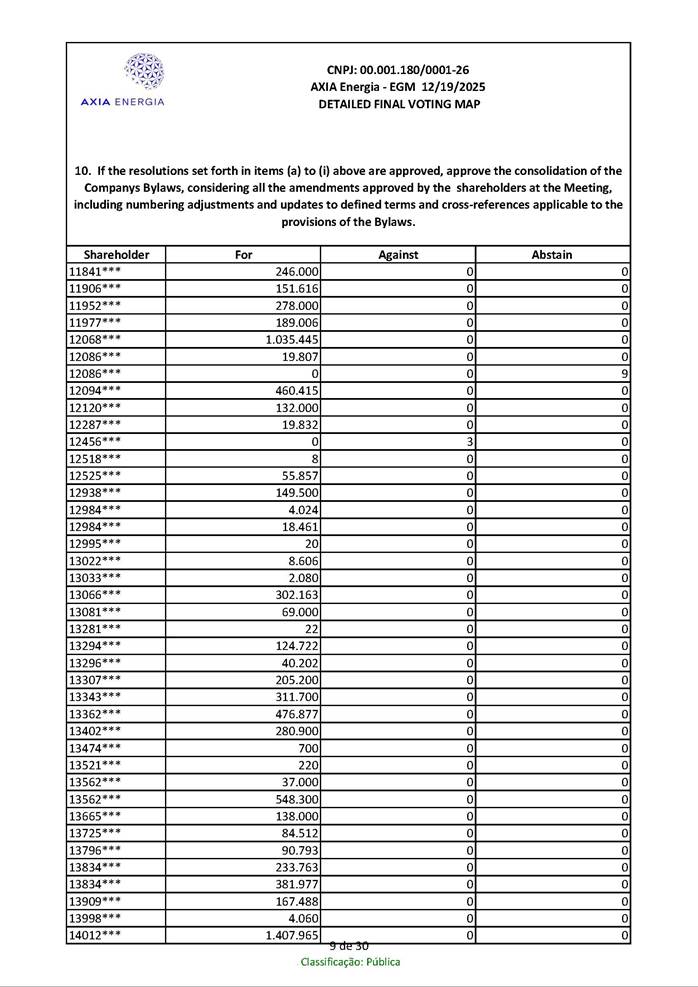 AXIA ENERGIA

CNPJ: 00.001.180/0001-26
AXIA Energia - EGM 12/19/2025
DETAILED FINAL VOTING MAP

10. If the resolutions set forth in items (a) to (i) above are approved, approve the consolidation of the Companys Bylaws, considering all the amendments approved by the shareholders at the Meeting, including numbering adjustments and updates to defined terms and cross-references applicable to the provisions of the Bylaws.

| Shareholder | For | Against | Abstain |
|---|---|---|---|
| 11841*** | 246.000 | 0 | 0 |
| 11906*** | 151.616 | 0 | 0 |
| 11952*** | 278.000 | 0 | 0 |
| 11977*** | 189.006 | 0 | 0 |
| 12068*** | 1.035.445 | 0 | 0 |
| 12086*** | 19.807 | 0 | 0 |
| 12086*** | 0 | 0 | 9 |
| 12094*** | 460.415 | 0 | 0 |
| 12120*** | 132.000 | 0 | 0 |
| 12287*** | 19.832 | 0 | 0 |
| 12456*** | 0 | 3 | 0 |
| 12518*** | 8 | 0 | 0 |
| 12525*** | 55.857 | 0 | 0 |
| 12938*** | 149.500 | 0 | 0 |
| 12984*** | 4.024 | 0 | 0 |
| 12984*** | 18.461 | 0 | 0 |
| 12995*** | 20 | 0 | 0 |
| 13022*** | 8.606 | 0 | 0 |
| 13033*** | 2.080 | 0 | 0 |
| 13066*** | 302.163 | 0 | 0 |
| 13081*** | 69.000 | 0 | 0 |
| 13281*** | 22 | 0 | 0 |
| 13294*** | 124.722 | 0 | 0 |
| 13296*** | 40.202 | 0 | 0 |
| 13307*** | 205.200 | 0 | 0 |
| 13343*** | 311.700 | 0 | 0 |
| 13362*** | 476.877 | 0 | 0 |
| 13402*** | 280.900 | 0 | 0 |
| 13474*** | 700 | 0 | 0 |
| 13521*** | 220 | 0 | 0 |
| 13562*** | 37.000 | 0 | 0 |
| 13562*** | 548.300 | 0 | 0 |
| 13665*** | 138.000 | 0 | 0 |
| 13725*** | 84.512 | 0 | 0 |
| 13796*** | 90.793 | 0 | 0 |
| 13834*** | 233.763 | 0 | 0 |
| 13834*** | 381.977 | 0 | 0 |
| 13909*** | 167.488 | 0 | 0 |
| 13998*** | 4.060 | 0 | 0 |
| 14012*** | 1.407.965 | 0 | 0 |

9 de 30
Classificação: Pública